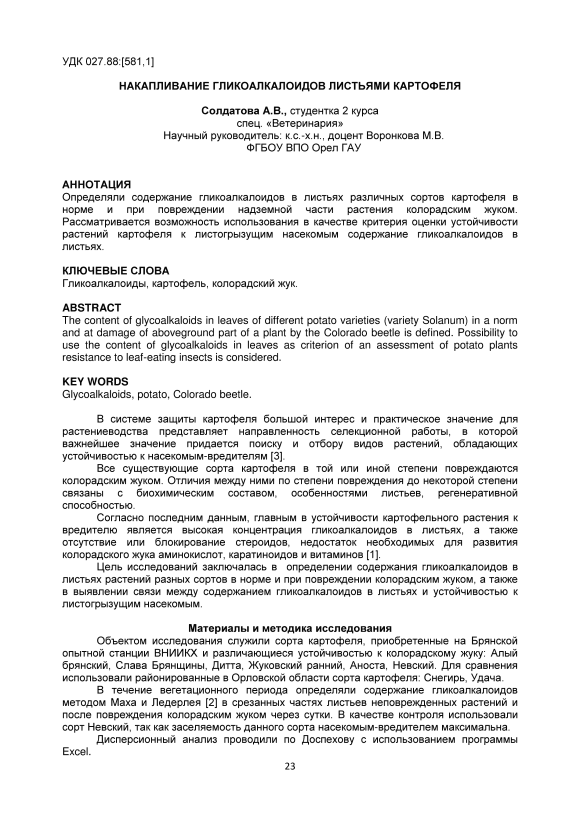 УДК 027.88:[581,1]

НАКАПЛИВАНИЕ ГЛИКОАЛКАЛОИДОВ ЛИСТЬЯМИ КАРТОФЕЛЯ

Солдатова А.В., студентка 2 курса
спец. «Ветеринария»
Научный руководитель: к.с.-х.н., доцент Воронкова М.В.
ФГБОУ ВПО Орел ГАУ

АННОТАЦИЯ
Определяли содержание гликоалкалоидов в листьях различных сортов картофеля в норме и при повреждении надземной части растения колорадским жуком. Рассматривается возможность использования в качестве критерия оценки устойчивости растений картофеля к листогрызущим насекомым содержание гликоалкалоидов в листьях.

КЛЮЧЕВЫЕ СЛОВА
Гликоалкалоиды, картофель, колорадский жук.

ABSTRACT
The content of glycoalkaloids in leaves of different potato varieties (variety Solanum) in a norm and at damage of aboveground part of a plant by the Colorado beetle is defined. Possibility to use the content of glycoalkaloids in leaves as criterion of an assessment of potato plants resistance to leaf-eating insects is considered.

KEY WORDS
Glycoalkaloids, potato, Colorado beetle.

В системе защиты картофеля большой интерес и практическое значение для растениеводства представляет направленность селекционной работы, в которой важнейшее значение придается поиску и отбору видов растений, обладающих устойчивостью к насекомым-вредителям [3].

Все существующие сорта картофеля в той или иной степени повреждаются колорадским жуком. Отличия между ними по степени повреждения до некоторой степени связаны с биохимическим составом, особенностями листьев, регенеративной способностью.

Согласно последним данным, главным в устойчивости картофельного растения к вредителю является высокая концентрация гликоалкалоидов в листьях, а также отсутствие или блокирование стероидов, недостаток необходимых для развития колорадского жука аминокислот, каратиноидов и витаминов [1].

Цель исследований заключалась в определении содержания гликоалкалоидов в листьях растений разных сортов в норме и при повреждении колорадским жуком, а также в выявлении связи между содержанием гликоалкалоидов в листьях и устойчивостью к листогрызущим насекомым.

Материалы и методика исследования
Объектом исследования служили сорта картофеля, приобретенные на Брянской опытной станции ВНИИКХ и различающиеся устойчивостью к колорадскому жуку: Алый брянский, Слава Брянщины, Дитта, Жуковский ранний, Аноста, Невский. Для сравнения использовали районированные в Орловской области сорта картофеля: Снегирь, Удача.

В течение вегетационного периода определяли содержание гликоалкалоидов методом Маха и Ледерлея [2] в срезанных частях листьев неповрежденных растений и после повреждения колорадским жуком через сутки. В качестве контроля использовали сорт Невский, так как заселяемость данного сорта насекомым-вредителем максимальна.

Дисперсионный анализ проводили по Доспехову с использованием программы Excel.

23